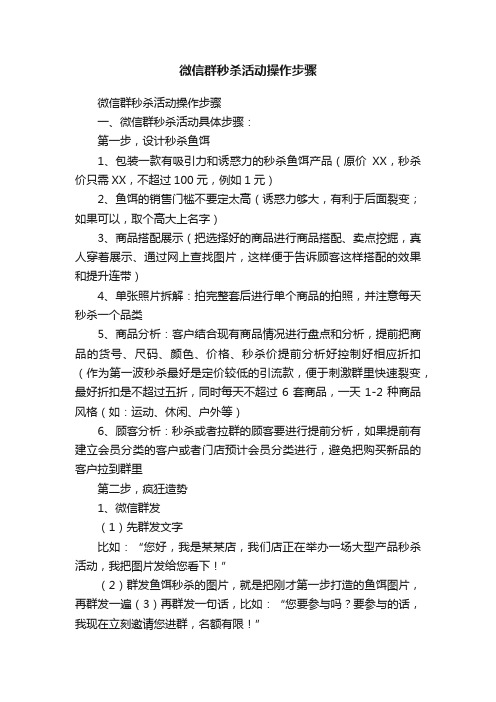 微信群秒杀活动操作步骤

微信群秒杀活动操作步骤

一、微信群秒杀活动具体步骤：

第一步，设计秒杀鱼饵

1、包装一款有吸引力和诱惑力的秒杀鱼饵产品（原价 XX，秒杀价只需 XX，不超过 100 元，例如 1 元）

2、鱼饵的销售门槛不要定太高（诱惑力够大，有利于后面裂变；如果可以，取个高大上名字）

3、商品搭配展示（把选择好的商品进行商品搭配、卖点挖掘，真人穿着展示、通过网上查找图片，这样便于告诉顾客这样搭配的效果和提升连带）

4、单张照片拆解：拍完整套后进行单个商品的拍照，并注意每天秒杀一个品类

5、商品分析：客户结合现有商品情况进行盘点和分析，提前把商品的货号、尺码、颜色、价格、秒杀价提前分析好控制好相应折扣（作为第一波秒杀最好是定价较低的引流款，便于刺激群里快速裂变，最好折扣是不超过五折，同时每天不超过 6 套商品，一天 1-2 种商品风格（如：运动、休闲、户外等）

6、顾客分析：秒杀或者拉群的顾客要进行提前分析，如果提前有建立会员分类的客户或者门店预计会员分类进行，避免把购买新品的客户拉到群里

第二步，疯狂造势

1、微信群发

（1）先群发文字

比如：“您好，我是某某店，我们店正在举办一场大型产品秒杀活动，我把图片发给您看下！”

（2）群发鱼饵秒杀的图片，就是把刚才第一步打造的鱼饵图片，再群发一遍（3）再群发一句话，比如：“您要参与吗？要参与的话，我现在立刻邀请您进群，名额有限！”